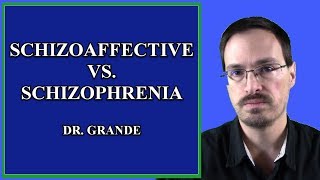 SCHIZOAFFECTIVE
VS.
SCHIZOPHRENIA

DR. GRANDE